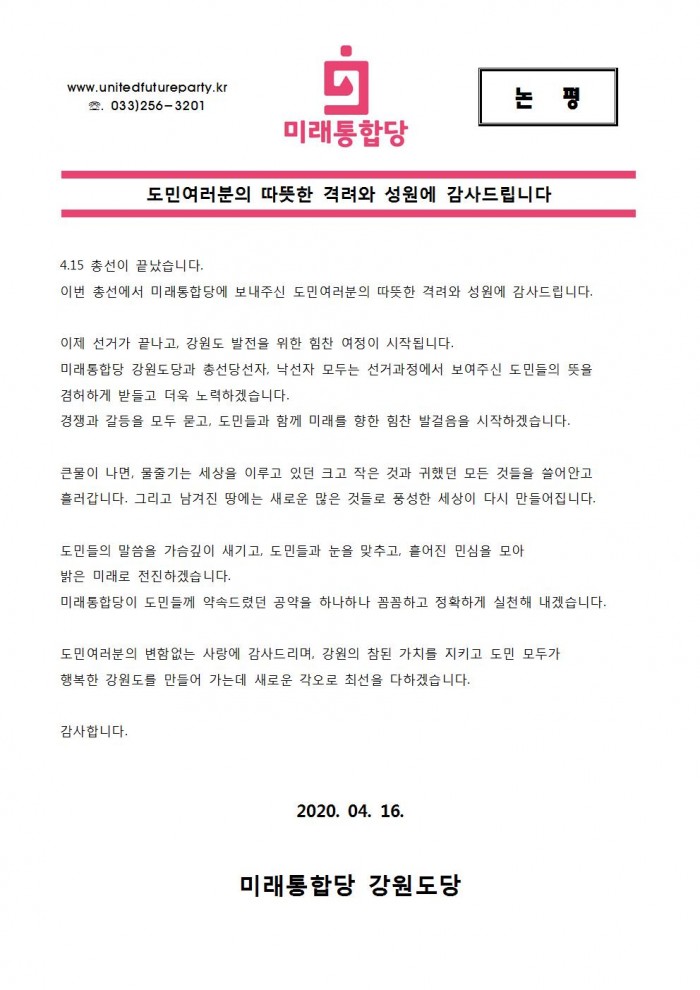 www.unitedfutureparty.kr
☎ 033)256-3201

미래통합당

논 평

도민여러분의 따뜻한 격려와 성원에 감사드립니다

4.15 총선이 끝났습니다.
이번 총선에서 미래통합당에 보내주신 도민여러분의 따뜻한 격려와 성원에 감사드립니다.

이제 선거가 끝나고, 강원도 발전을 위한 힘찬 여정이 시작됩니다.
미래통합당 강원도당과 총선당선자, 낙선자 모두는 선거과정에서 보여주신 도민들의 뜻을 겸허하게 받들고 더욱 노력하겠습니다.
경쟁과 갈등을 모두 묻고, 도민들과 함께 미래를 향한 힘찬 발걸음을 시작하겠습니다.

큰물이 나면, 물줄기는 세상을 이루고 있던 크고 작은 것과 귀했던 모든 것들을 쓸어안고 흘러갑니다. 그리고 남겨진 땅에는 새로운 많은 것들로 풍성한 세상이 다시 만들어집니다.

도민들의 말씀을 가슴깊이 새기고, 도민들과 눈을 맞추고, 흩어진 민심을 모아 밝은 미래로 전진하겠습니다.
미래통합당이 도민들께 약속드렸던 공약을 하나하나 꼼꼼하고 정확하게 실천해 내겠습니다.

도민여러분의 변함없는 사랑에 감사드리며, 강원의 참된 가치를 지키고 도민 모두가 행복한 강원도를 만들어 가는데 새로운 각오로 최선을 다하겠습니다.

감사합니다.

2020. 04. 16.

미래통합당 강원도당